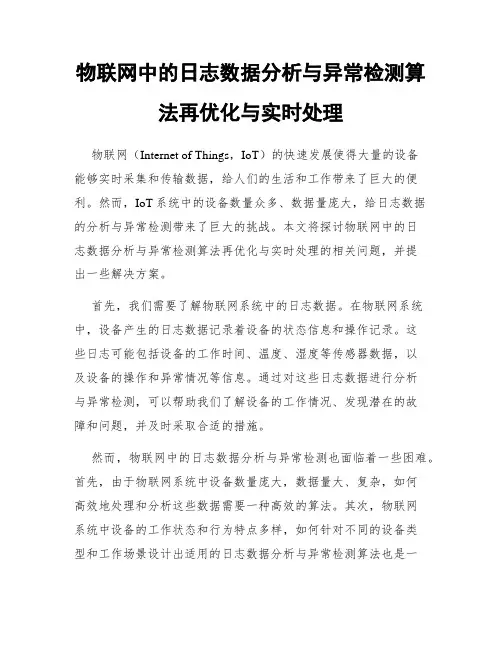 物联网中的日志数据分析与异常检测算法再优化与实时处理

物联网（Internet of Things，IoT）的快速发展使得大量的设备能够实时采集和传输数据，给人们的生活和工作带来了巨大的便利。然而，IoT系统中的设备数量众多、数据量庞大，给日志数据的分析与异常检测带来了巨大的挑战。本文将探讨物联网中的日志数据分析与异常检测算法再优化与实时处理的相关问题，并提出一些解决方案。

首先，我们需要了解物联网系统中的日志数据。在物联网系统中，设备产生的日志数据记录着设备的状态信息和操作记录。这些日志可能包括设备的工作时间、温度、湿度等传感器数据，以及设备的操作和异常情况等信息。通过对这些日志数据进行分析与异常检测，可以帮助我们了解设备的工作情况、发现潜在的故障和问题，并及时采取合适的措施。

然而，物联网中的日志数据分析与异常检测也面临着一些困难。首先，由于物联网系统中设备数量庞大，数据量大、复杂，如何高效地处理和分析这些数据需要一种高效的算法。其次，物联网系统中设备的工作状态和行为特点多样，如何针对不同的设备类型和工作场景设计出适用的日志数据分析与异常检测算法也是一